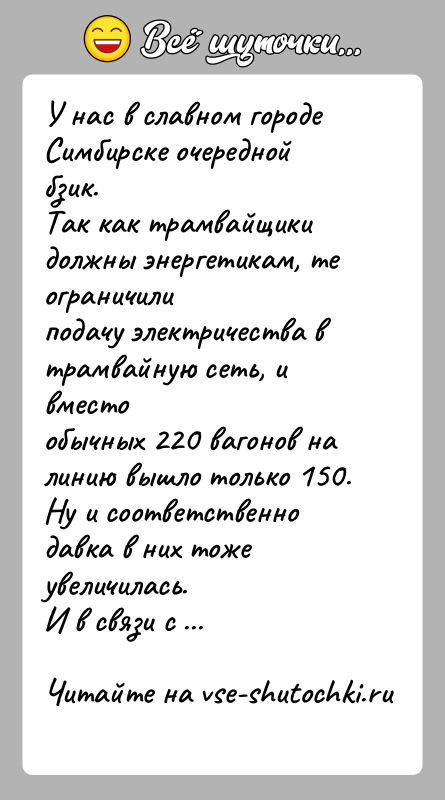 Всё шуточки...

У нас в славном городе Симбирске очередной бзик.
Так как трамвайщики должны энергетикам, те ограничили подачу электричества в трамвайную сеть, и вместо обычных 220 вагонов на линию вышло только 150.
Ну и соответственно давка в них тоже увеличилась.
И в связи с ...

Читайте на vse-shutochki.ru